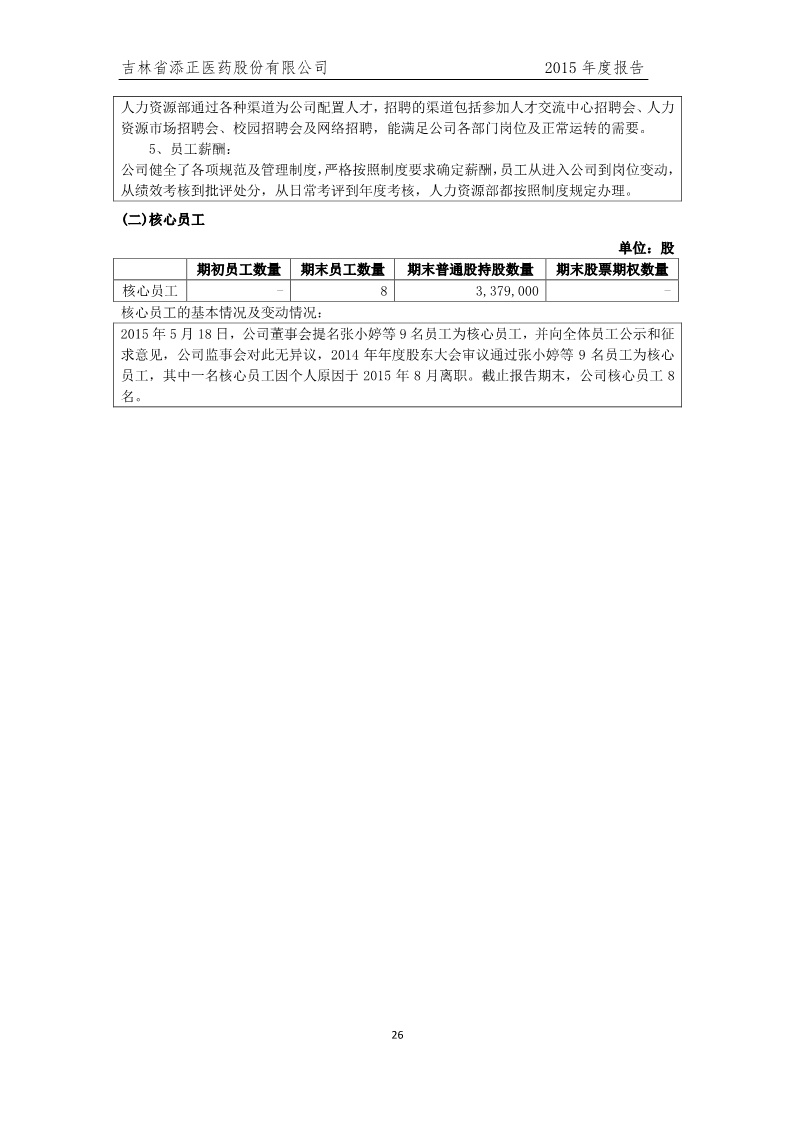 吉林省添正医药股份有限公司 2015 年度报告

人力资源部通过各种渠道为公司配置人才，招聘的渠道包括参加人才交流中心招聘会、人力资源市场招聘会、校园招聘会及网络招聘，能满足公司各部门岗位及正常运转的需要。

5、员工薪酬：

公司健全了各项规范及管理制度，严格按照制度要求确定薪酬，员工从进入公司到岗位变动，从绩效考核到批评处分，从日常考评到年度考核，人力资源部都按照制度规定办理。

(二)核心员工

单位：股

| | 期初员工数量 | 期末员工数量 | 期末普通股持股数量 | 期末股票期权数量 |
|---|---|---|---|---|
| 核心员工 | - | 8 | 3,379,000 | - |

核心员工的基本情况及变动情况：

2015 年 5 月 18 日，公司董事会提名张小婷等 9 名员工为核心员工，并向全体员工公示和征求意见，公司监事会对此无异议，2014 年年度股东大会审议通过张小婷等 9 名员工为核心员工，其中一名核心员工因个人原因于 2015 年 8 月离职。截止报告期末，公司核心员工 8 名。

26